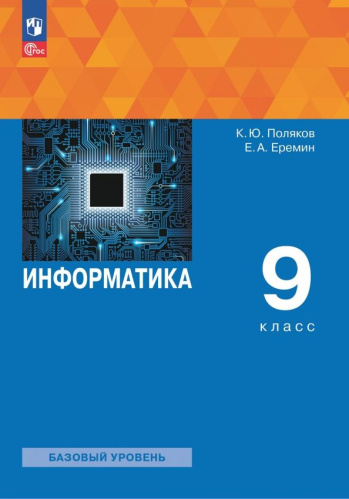 ФГОС

К. Ю. Поляков
Е. А. Еремин

ИНФОРМАТИКА

9
класс

БАЗОВЫЙ УРОВЕНЬ